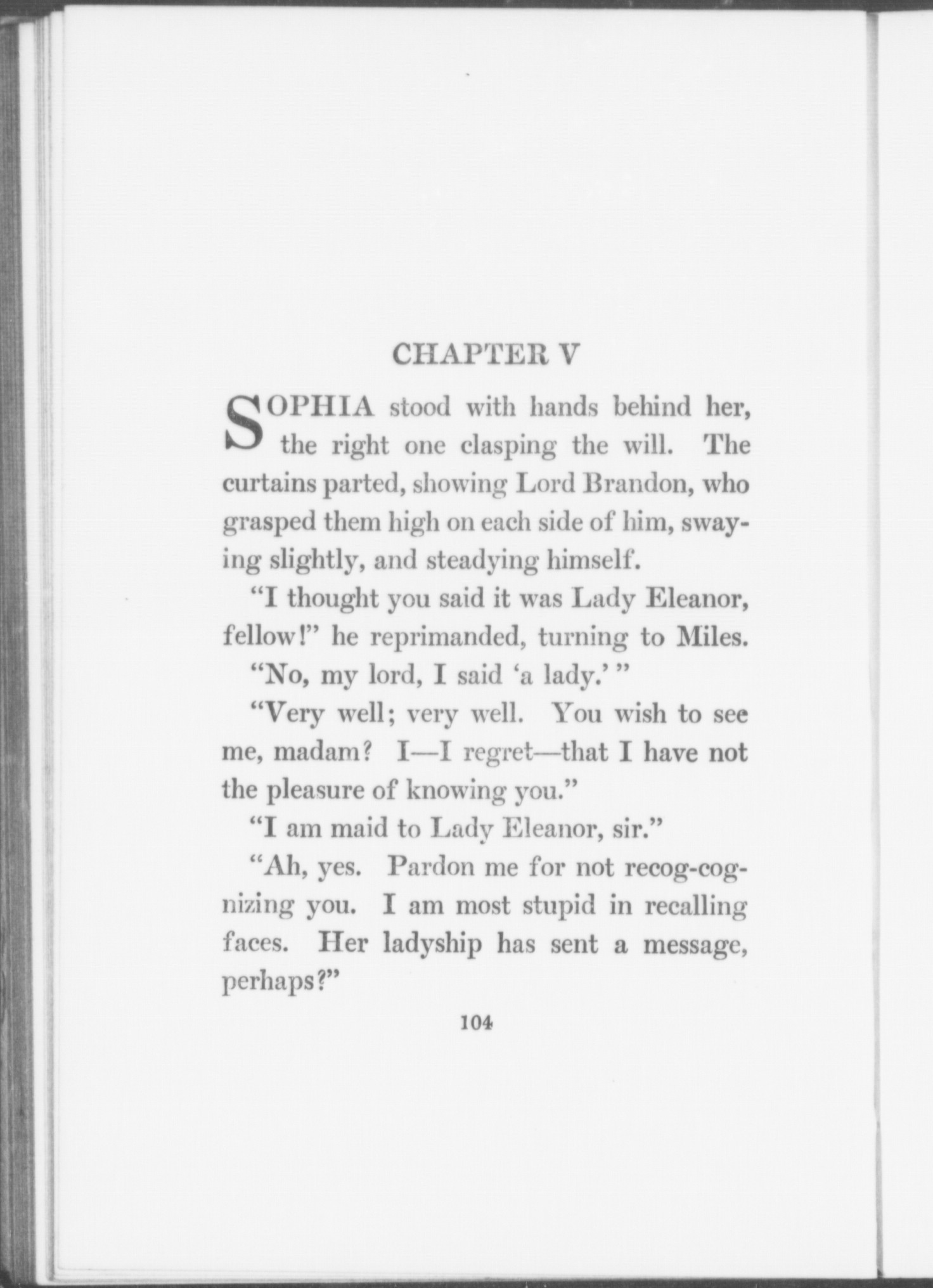 CHAPTER V

SOPHIA stood with hands behind her, the right one clasping the will. The curtains parted, showing Lord Brandon, who grasped them high on each side of him, swaying slightly, and steadying himself.

"I thought you said it was Lady Eleanor, fellow!" he reprimanded, turning to Miles.

"No, my lord, I said 'a lady.' "

"Very well; very well. You wish to see me, madam? I—I regret—that I have not the pleasure of knowing you."

"I am maid to Lady Eleanor, sir."

"Ah, yes. Pardon me for not recog-cognizing you. I am most stupid in recalling faces. Her ladyship has sent a message, perhaps?"

104